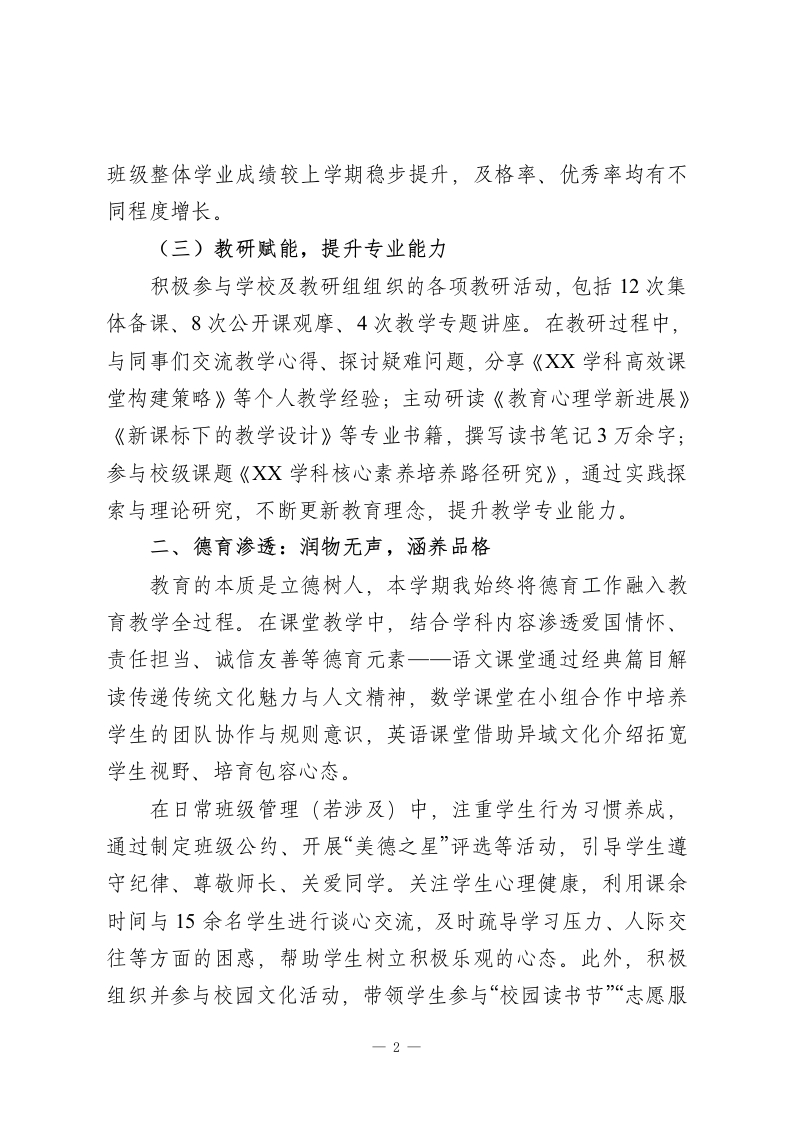 班级整体学业成绩较上学期稳步提升，及格率、优秀率均有不同程度增长。

（三）教研赋能，提升专业能力

积极参与学校及教研组组织的各项教研活动，包括 12 次集体备课、8 次公开课观摩、4 次教学专题讲座。在教研过程中，与同事们交流教学心得、探讨疑难问题，分享《XX 学科高效课堂构建策略》等个人教学经验；主动研读《教育心理学新进展》《新课标下的教学设计》等专业书籍，撰写读书笔记 3 万余字；参与校级课题《XX 学科核心素养培养路径研究》，通过实践探索与理论研究，不断更新教育理念，提升教学专业能力。

二、德育渗透：润物无声，涵养品格

教育的本质是立德树人，本学期我始终将德育工作融入教育教学全过程。在课堂教学中，结合学科内容渗透爱国情怀、责任担当、诚信友善等德育元素——语文课堂通过经典篇目解读传递传统文化魅力与人文精神，数学课堂在小组合作中培养学生的团队协作与规则意识，英语课堂借助异域文化介绍拓宽学生视野、培育包容心态。

在日常班级管理（若涉及）中，注重学生行为习惯养成，通过制定班级公约、开展“美德之星”评选等活动，引导学生遵守纪律、尊敬师长、关爱同学。关注学生心理健康，利用课余时间与 15 余名学生进行谈心交流，及时疏导学习压力、人际交往等方面的困惑，帮助学生树立积极乐观的心态。此外，积极组织并参与校园文化活动，带领学生参与“校园读书节”“志愿服

— 2 —